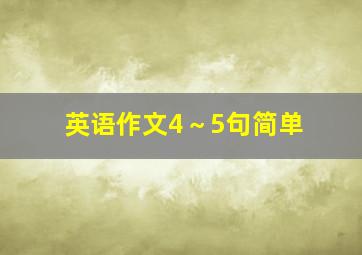 英语作文4～5句简单